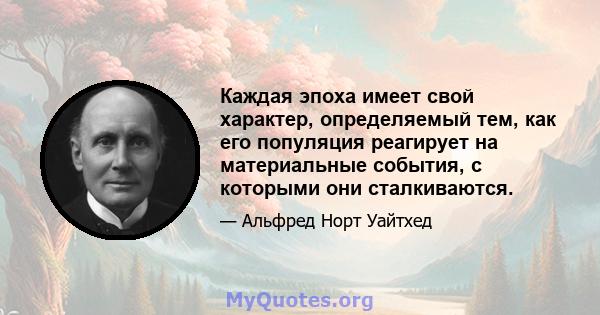 Каждая эпоха имеет свой характер, определяемый тем, как его популяция реагирует на материальные события, с которыми они сталкиваются.

— Альфред Норт Уайтхед

MyQuotes.org